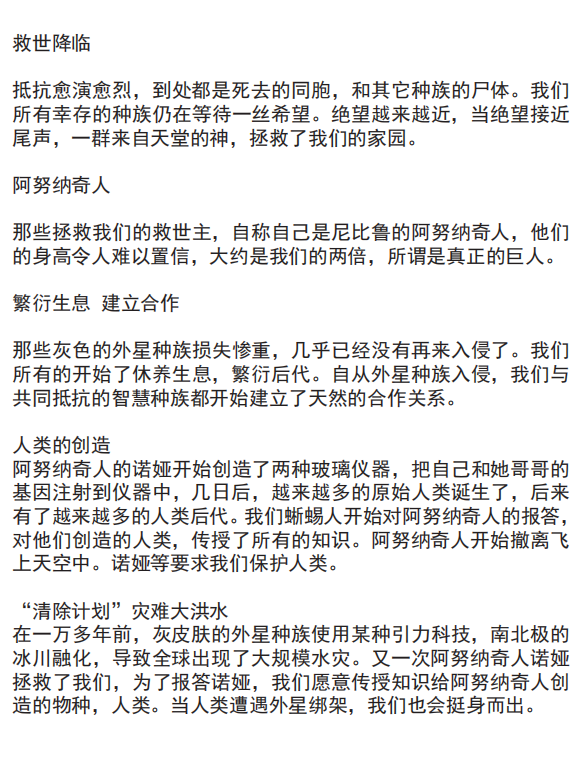 救世降临

抵抗愈演愈烈，到处都是死去的同胞，和其它种族的尸体。我们所有幸存的种族仍在等待一丝希望。绝望越来越近，当绝望接近尾声，一群来自天堂的神，拯救了我们的家园。

阿努纳奇人

那些拯救我们的救世主，自称自己是尼比鲁的阿努纳奇人，他们的身高令人难以置信，大约是我们的两倍，所谓是真正的巨人。

繁衍生息 建立合作

那些灰色的外星种族损失惨重，几乎已经没有再来入侵了。我们所有的开始了休养生息，繁衍后代。自从外星种族入侵，我们与共同抵抗的智慧种族都开始建立了天然的合作关系。

人类的创造
阿努纳奇人的诺娅开始创造了两种玻璃仪器，把自己和她哥哥的基因注射到仪器中，几日后，越来越多的原始人类诞生了，后来有了越来越多的人类后代。我们蜥蜴人开始对阿努纳奇人的报答，对他们创造的人类，传授了所有的知识。阿努纳奇人开始撤离飞上天空中。诺娅等要求我们保护人类。

“清除计划”灾难大洪水
在一万多年前，灰皮肤的外星种族使用某种引力科技，南北极的冰川融化，导致全球出现了大规模水灾。又一次阿努纳奇人诺娅拯救了我们，为了报答诺娅，我们愿意传授知识给阿努纳奇人创造的物种，人类。当人类遭遇外星绑架，我们也会挺身而出。